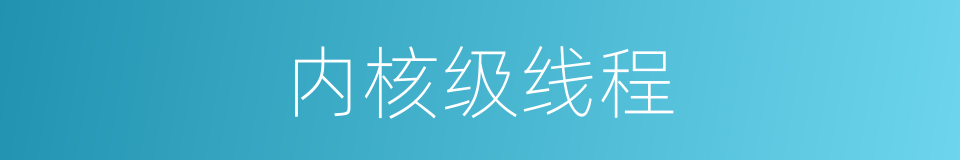 内核级线程